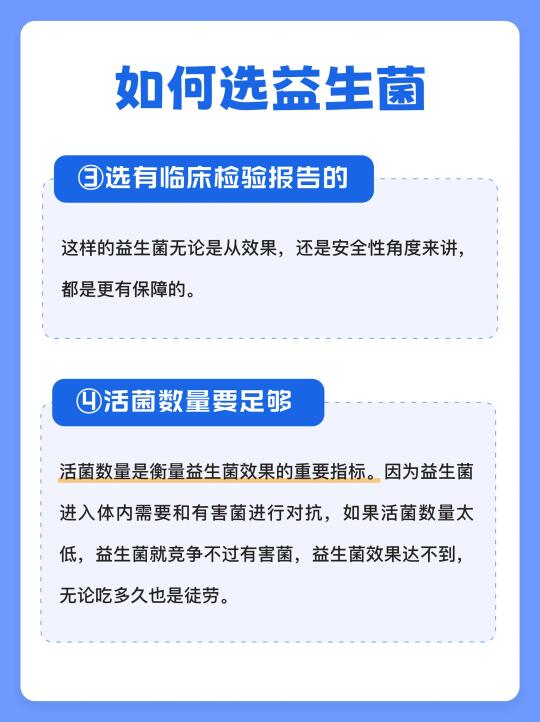 如何选益生菌

③选有临床检验报告的

这样的益生菌无论是从效果，还是安全性角度来讲，都是更有保障的。

④活菌数量要足够

活菌数量是衡量益生菌效果的重要指标。因为益生菌进入体内需要和有害菌进行对抗，如果活菌数量太低，益生菌就竞争不过有害菌，益生菌效果达不到，无论吃多久也是徒劳。